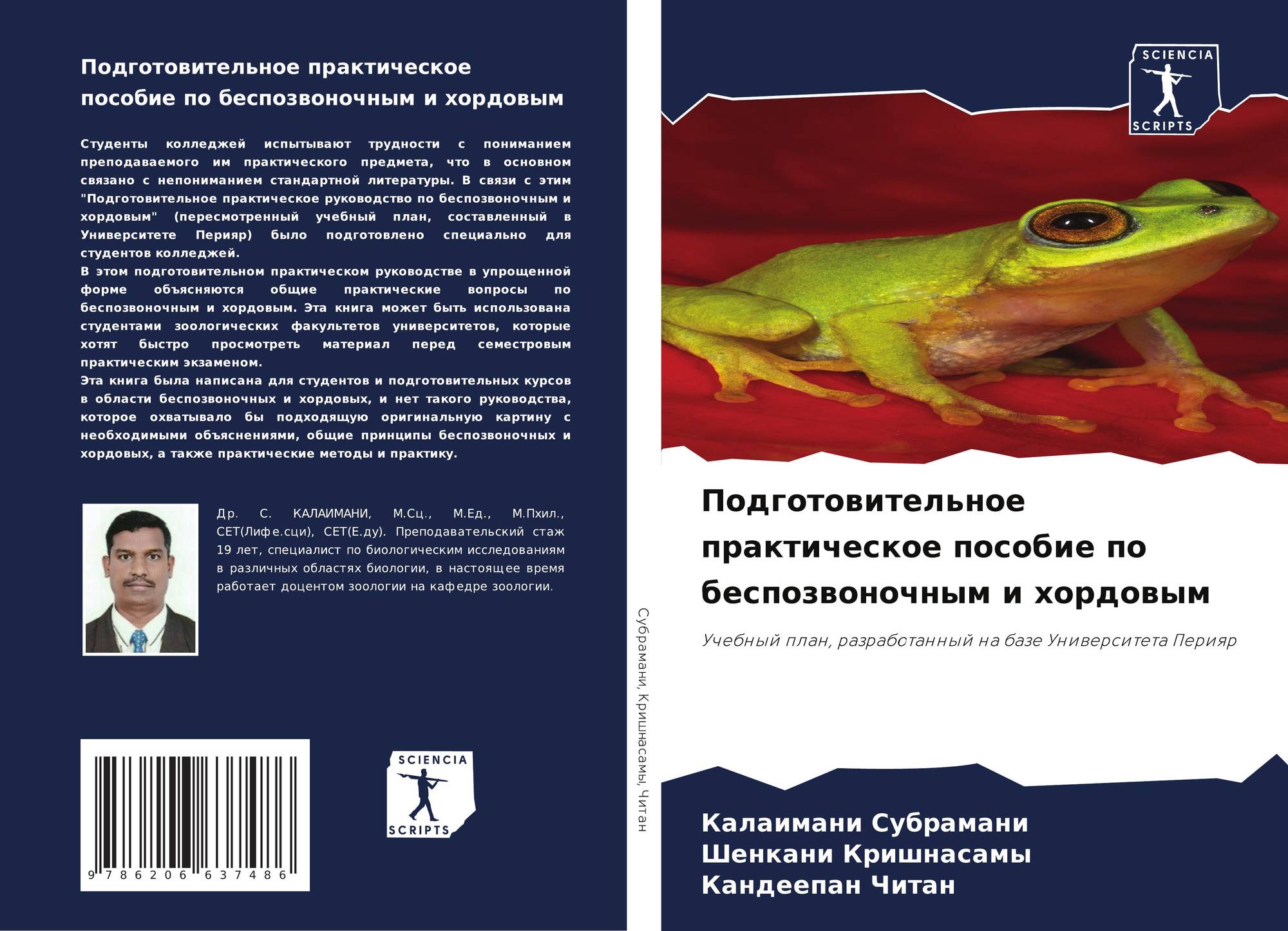 Подготовительное практическое пособие по беспозвоночным и хордовым

Студенты колледжей испытывают трудности с пониманием преподаваемого им практического предмета, что в основном связано с непониманием стандартной литературы. В связи с этим "Подготовительное практическое руководство по беспозвоночным и хордовым" (пересмотренный учебный план, составленный в Университете Перияр) было подготовлено специально для студентов колледжей.
В этом подготовительном практическом руководстве в упрощенной форме объясняются общие практические вопросы по беспозвоночным и хордовым. Эта книга может быть использована студентами зоологических факультетов университетов, которые хотят быстро просмотреть материал перед семестровым практическим экзаменом.
Эта книга была написана для студентов и подготовительных курсов в области беспозвоночных и хордовых, и нет такого руководства, которое охватывало бы подходящую оригинальную картину с необходимыми объяснениями, общие принципы беспозвоночных и хордовых, а также практические методы и практику.

Др. С. КАЛАИМАНИ, М.Сц., М.Ед., М.Пхил., СЕТ(Лифе.сци), СЕТ(Е.ду). Преподавательский стаж 19 лет, специалист по биологическим исследованиям в различных областях биологии, в настоящее время работает доцентом зоологии на кафедре зоологии.

9 786206 637486

SCIENCIA
SCRIPTS

Субрамани, Кришнасамы, Читан

SCIENCIA
SCRIPTS

Подготовительное практическое пособие по беспозвоночным и хордовым

Учебный план, разработанный на базе Университета Перияр

Калаимани Субрамани
Шенкани Кришнасамы
Кандеепан Читан